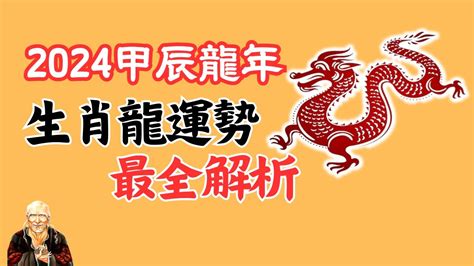 2024甲辰龍年
生肖龍運勢
最全解析